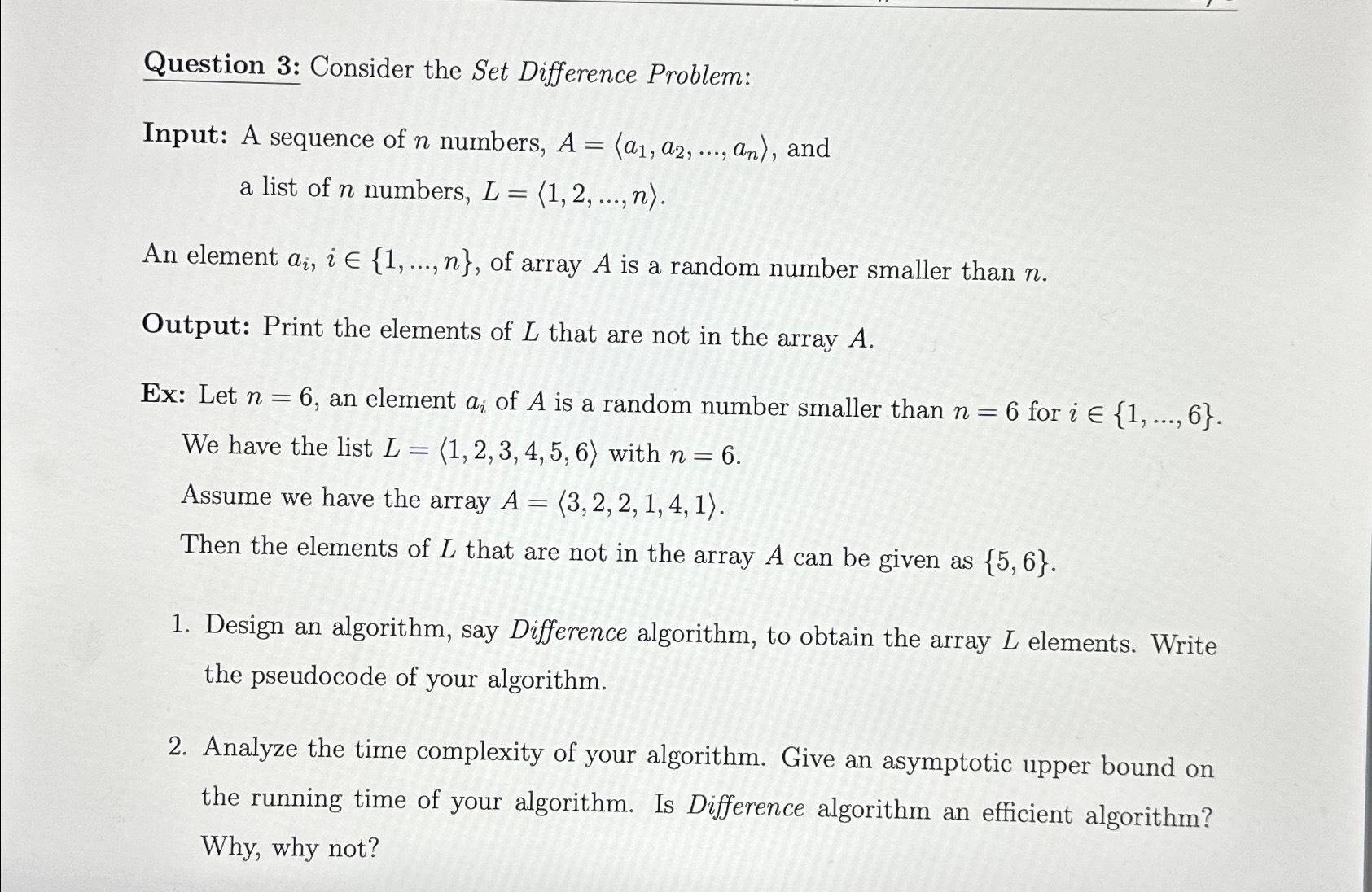 Question 3: Consider the Set Difference Problem:

Input: A sequence of $n$ numbers, $A = \langle a_1, a_2, ..., a_n \rangle$, and a list of $n$ numbers, $L = \langle 1, 2, ..., n \rangle$.

An element $a_i$, $i \in \{1, ..., n\}$, of array $A$ is a random number smaller than $n$.

Output: Print the elements of $L$ that are not in the array $A$.

Ex: Let $n = 6$, an element $a_i$ of $A$ is a random number smaller than $n = 6$ for $i \in \{1, ..., 6\}$.
We have the list $L = \langle 1, 2, 3, 4, 5, 6 \rangle$ with $n = 6$.
Assume we have the array $A = \langle 3, 2, 2, 1, 4, 1 \rangle$.
Then the elements of $L$ that are not in the array $A$ can be given as $\{5, 6\}$.

1. Design an algorithm, say Difference algorithm, to obtain the array $L$ elements. Write the pseudocode of your algorithm.

2. Analyze the time complexity of your algorithm. Give an asymptotic upper bound on the running time of your algorithm. Is Difference algorithm an efficient algorithm? Why, why not?